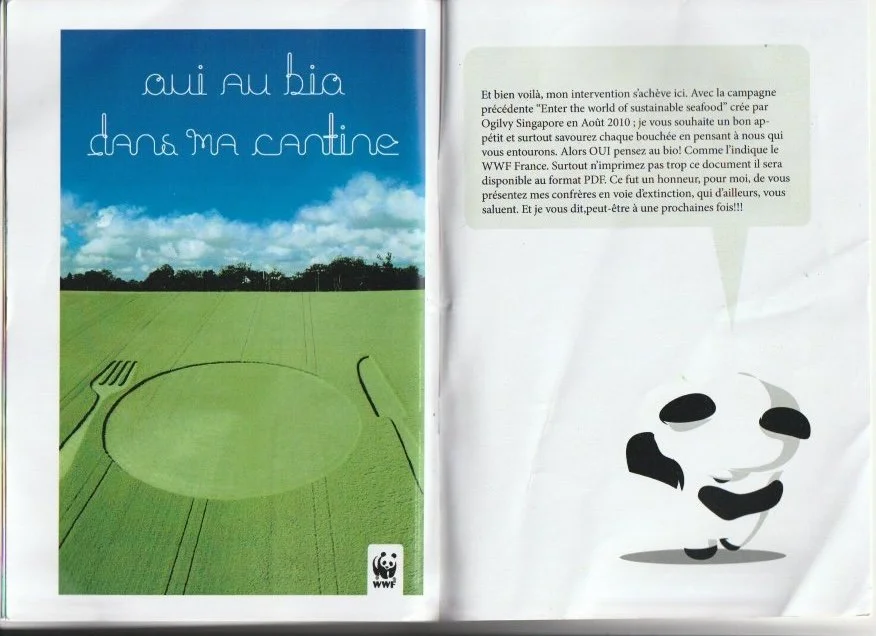 oui au bio
dans ma cantine

WWF

Et bien voilà, mon intervention s'achève ici. Avec la campagne précédente "Enter the world of sustainable seafood" crée par Ogilvy Singapore en Août 2010 ; je vous souhaite un bon appétit et surtout savourez chaque bouchée en pensant à nous qui vous entourons. Alors OUI pensez au bio! Comme l'indique le WWF France. Surtout n'imprimez pas trop ce document il sera disponible au format PDF. Ce fut un honneur, pour moi, de vous présentez mes confrères en voie d'extinction, qui d'ailleurs, vous saluent. Et je vous dit,peut-être à une prochaines fois!!!